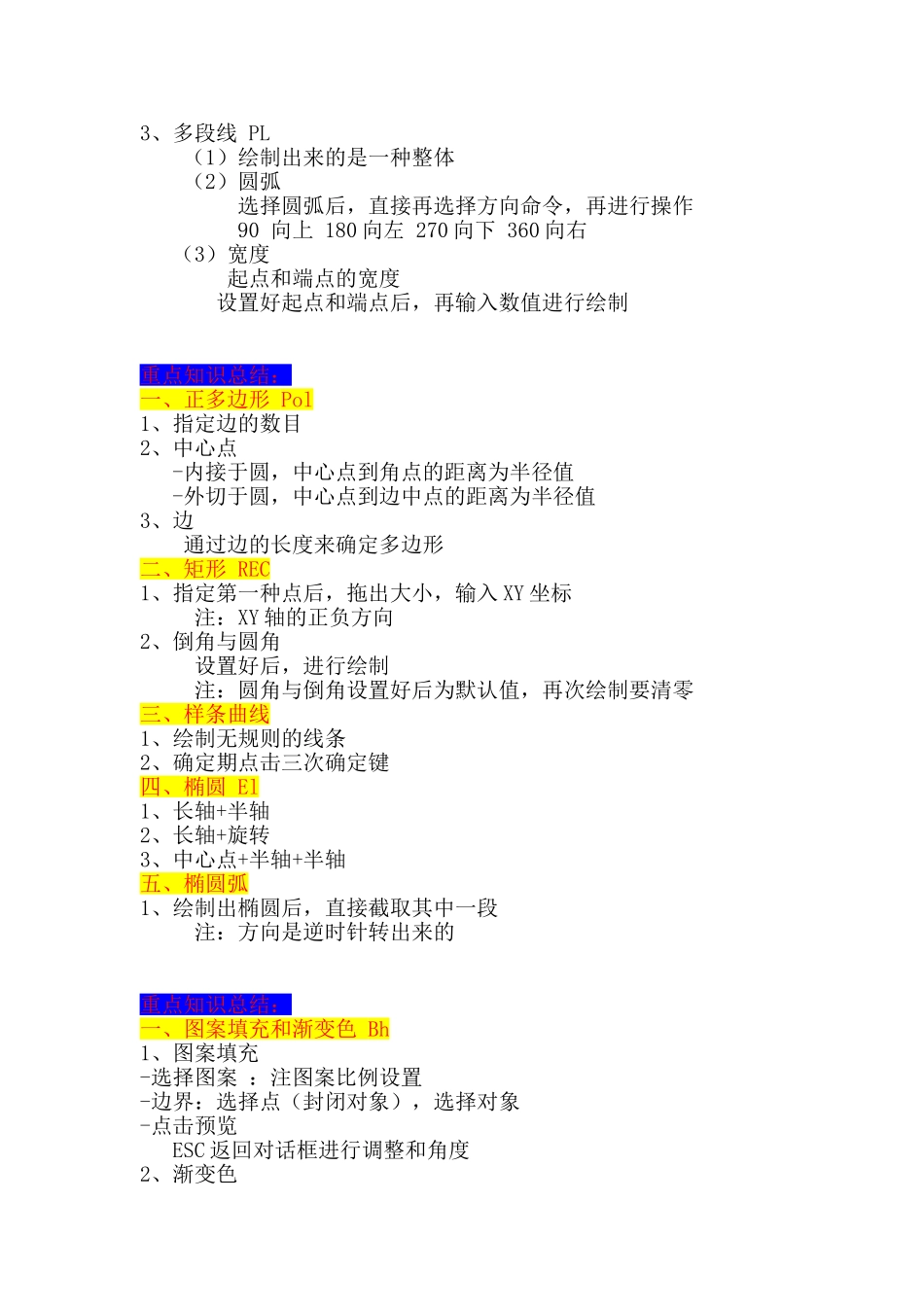 3、多段线 PL
（1）绘制出来的是一种整体
（2）圆弧
选择圆弧后，直接再选择方向命令，再进行操作
90 向上 180 向左 270 向下 360 向右
（3）宽度
起点和端点的宽度
设置好起点和端点后，再输入数值进行绘制

重点知识总结：
一、正多边形 Pol
1、指定边的数目
2、中心点
-内接于圆，中心点到角点的距离为半径值
-外切于圆，中心点到边中点的距离为半径值
3、边
通过边的长度来确定多边形
二、矩形 REC
1、指定第一种点后，拖出大小，输入 XY 坐标
注：XY 轴的正负方向
2、倒角与圆角
设置好后，进行绘制
注：圆角与倒角设置好后为默认值，再次绘制要清零
三、样条曲线
1、绘制无规则的线条
2、确定期点击三次确定键
四、椭圆 El
1、长轴+半轴
2、长轴+旋转
3、中心点+半轴+半轴
五、椭圆弧
1、绘制出椭圆后，直接截取其中一段
注：方向是逆时针转出来的

重点知识总结：
一、图案填充和渐变色 Bh
1、图案填充
-选择图案 ：注图案比例设置
-边界：选择点（封闭对象），选择对象
-点击预览
ESC 返回对话框进行调整和角度
2、渐变色